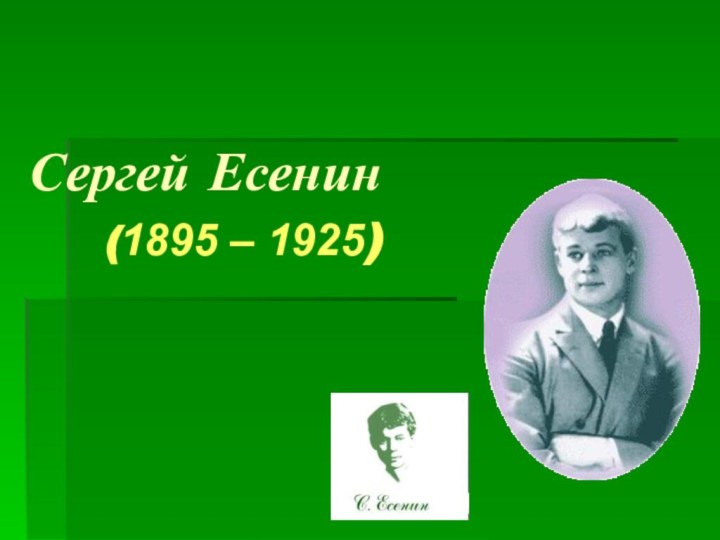 Сергей Есенин
(1895 – 1925)

С. Есенин